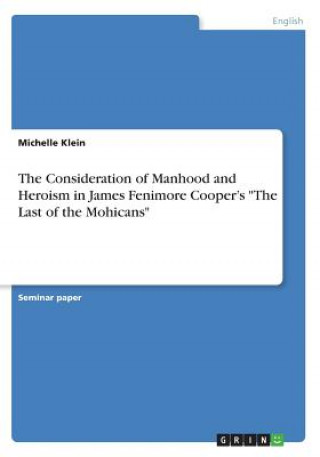 English

Michelle Klein

The Consideration of Manhood and Heroism in James Fenimore Cooper's "The Last of the Mohicans"

Seminar paper

GRIN